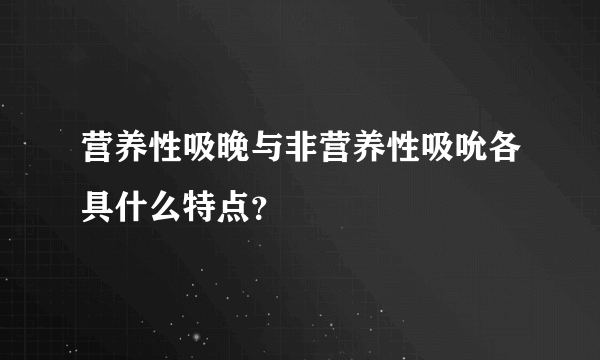 营养性吸晚与非营养性吸吮各具什么特点？